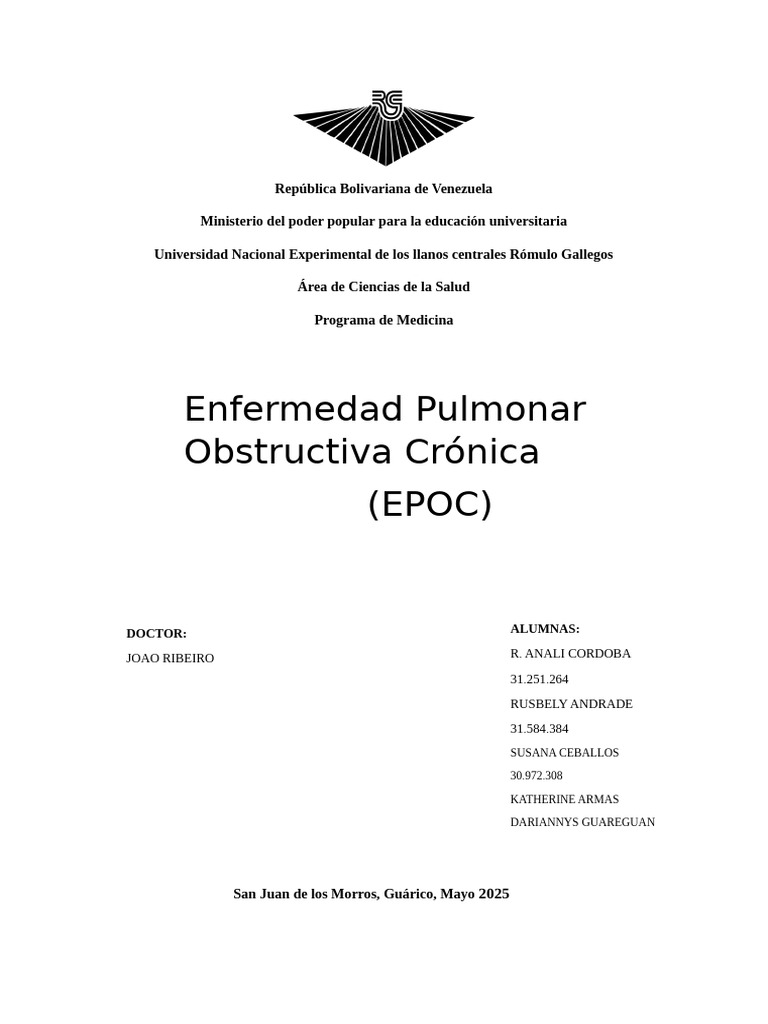 República Bolivariana de Venezuela

Ministerio del poder popular para la educación universitaria

Universidad Nacional Experimental de los llanos centrales Rómulo Gallegos

Área de Ciencias de la Salud

Programa de Medicina

Enfermedad Pulmonar Obstructiva Crónica

(EPOC)

DOCTOR:

JOAO RIBEIRO

ALUMNAS:

R. ANALI CORDOBA

31.251.264

RUSBELY ANDRADE

31.584.384

SUSANA CEBALLOS

30.972.308

KATHERINE ARMAS

DARIANNYS GUAREGUAN

San Juan de los Morros, Guárico, Mayo 2025